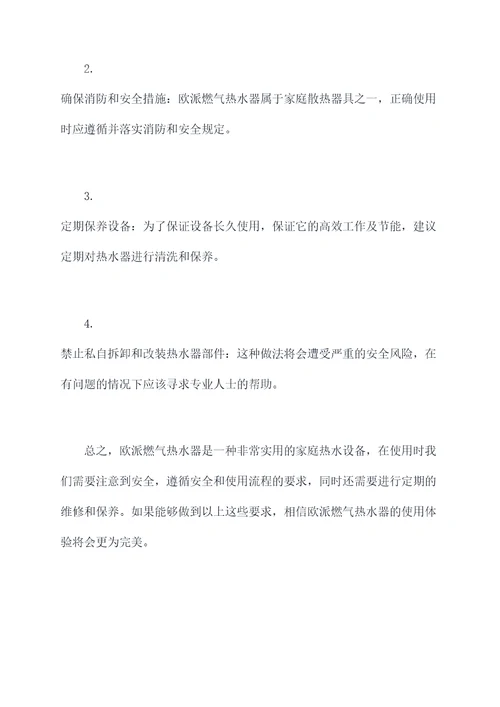 2.

确保消防和安全措施：欧派燃气热水器属于家庭散热器具之一，正确使用时应遵循并落实消防和安全规定。

3.

定期保养设备：为了保证设备长久使用，保证它的高效工作及节能，建议定期对热水器进行清洗和保养。

4.

禁止私自拆卸和改装热水器部件：这种做法将会遭受严重的安全风险，在有问题的情况下应该寻求专业人士的帮助。

总之，欧派燃气热水器是一种非常实用的家庭热水设备，在使用时我们需要注意到安全，遵循安全和使用流程的要求，同时还需要进行定期的维修和保养。如果能够做到以上这些要求，相信欧派燃气热水器的使用体验将会更为完美。